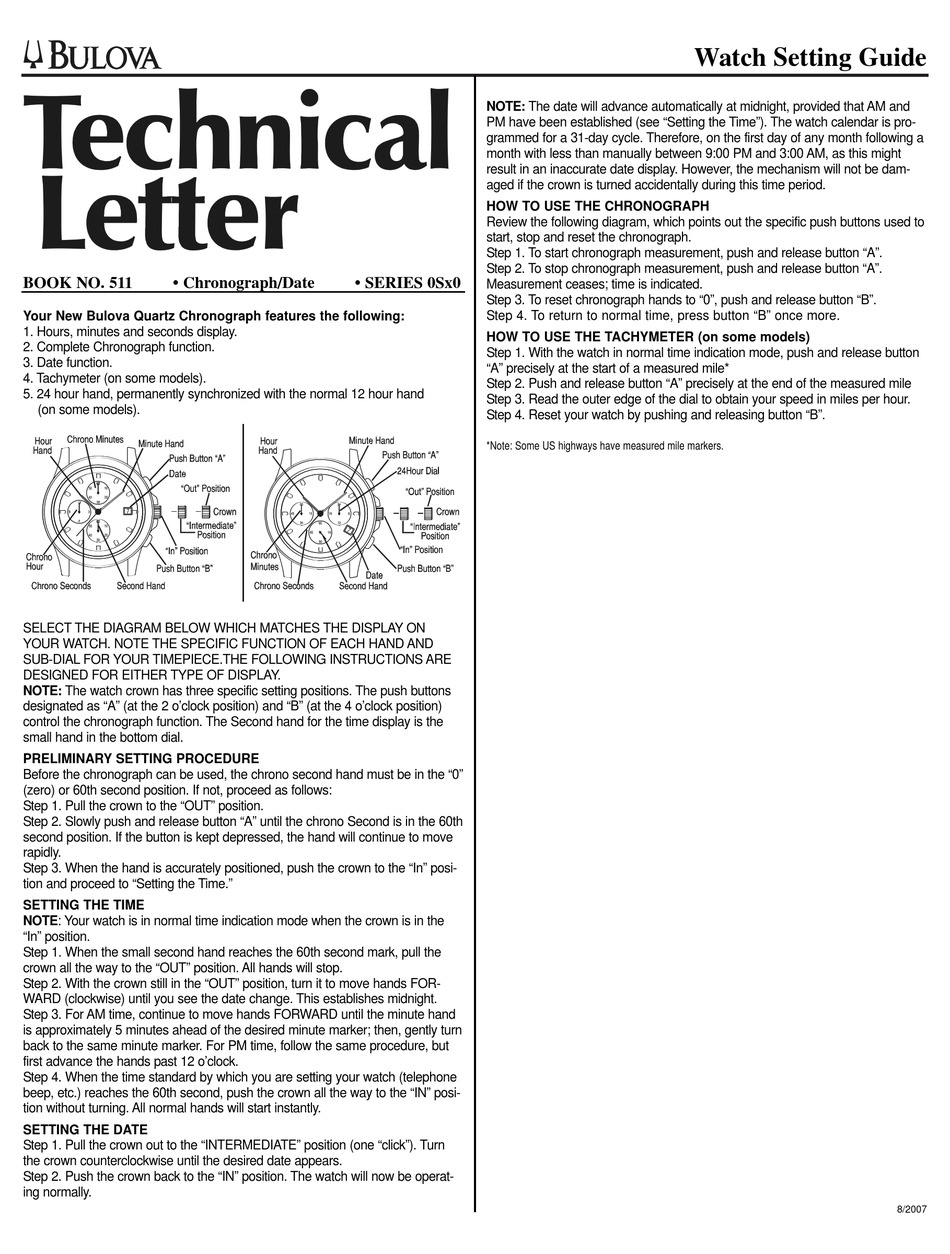 BULOVA

Watch Setting Guide

Technical Letter

BOOK NO. 511 • Chronograph/Date • SERIES 0Sx0

Your New Bulova Quartz Chronograph features the following:
1. Hours, minutes and seconds display.
2. Complete Chronograph function.
3. Date function.
4. Tachymeter (on some models).
5. 24 hour hand, permanently synchronized with the normal 12 hour hand (on some models).

Hour Hand
Chrono Minutes
Minute Hand
Push Button "A"
Date
"Out" Position
Crown
"Intermediate" Position
"In" Position
Push Button "B"
Chrono Hour
Chrono Seconds
Second Hand

Hour Hand
Minute Hand
Push Button "A"
24Hour Dial
"Out" Position
Crown
"Intermediate" Position
"In" Position
Push Button "B"
Chrono Minutes
Chrono Seconds
Date
Second Hand

SELECT THE DIAGRAM BELOW WHICH MATCHES THE DISPLAY ON YOUR WATCH. NOTE THE SPECIFIC FUNCTION OF EACH HAND AND SUB-DIAL FOR YOUR TIMEPIECE.THE FOLLOWING INSTRUCTIONS ARE DESIGNED FOR EITHER TYPE OF DISPLAY.
NOTE: The watch crown has three specific setting positions. The push buttons designated as "A" (at the 2 o'clock position) and "B" (at the 4 o'clock position) control the chronograph function. The Second hand for the time display is the small hand in the bottom dial.

PRELIMINARY SETTING PROCEDURE
Before the chronograph can be used, the chrono second hand must be in the "0" (zero) or 60th second position. If not, proceed as follows:
Step 1. Pull the crown to the "OUT" position.
Step 2. Slowly push and release button "A" until the chrono Second is in the 60th second position. If the button is kept depressed, the hand will continue to move rapidly.
Step 3. When the hand is accurately positioned, push the crown to the "In" position and proceed to "Setting the Time."

SETTING THE TIME
NOTE: Your watch is in normal time indication mode when the crown is in the "In" position.
Step 1. When the small second hand reaches the 60th second mark, pull the crown all the way to the "OUT" position. All hands will stop.
Step 2. With the crown still in the "OUT" position, turn it to move hands FORWARD (clockwise) until you see the date change. This establishes midnight.
Step 3. For AM time, continue to move hands FORWARD until the minute hand is approximately 5 minutes ahead of the desired minute marker; then, gently turn back to the same minute marker. For PM time, follow the same procedure, but first advance the hands past 12 o'clock.
Step 4. When the time standard by which you are setting your watch (telephone beep, etc.) reaches the 60th second, push the crown all the way to the "IN" position without turning. All normal hands will start instantly.

SETTING THE DATE
Step 1. Pull the crown out to the "INTERMEDIATE" position (one "click"). Turn the crown counterclockwise until the desired date appears.
Step 2. Push the crown back to the "IN" position. The watch will now be operating normally.

NOTE: The date will advance automatically at midnight, provided that AM and PM have been established (see "Setting the Time"). The watch calendar is programmed for a 31-day cycle. Therefore, on the first day of any month following a month with less than manually between 9:00 PM and 3:00 AM, as this might result in an inaccurate date display. However, the mechanism will not be damaged if the crown is turned accidentally during this time period.

HOW TO USE THE CHRONOGRAPH
Review the following diagram, which points out the specific push buttons used to start, stop and reset the chronograph.
Step 1. To start chronograph measurement, push and release button "A".
Step 2. To stop chronograph measurement, push and release button "A". Measurement ceases; time is indicated.
Step 3. To reset chronograph hands to "0", push and release button "B".
Step 4. To return to normal time, press button "B" once more.

HOW TO USE THE TACHYMETER (on some models)
Step 1. With the watch in normal time indication mode, push and release button "A" precisely at the start of a measured mile*
Step 2. Push and release button "A" precisely at the end of the measured mile
Step 3. Read the outer edge of the dial to obtain your speed in miles per hour.
Step 4. Reset your watch by pushing and releasing button "B".

*Note: Some US highways have measured mile markers.

8/2007